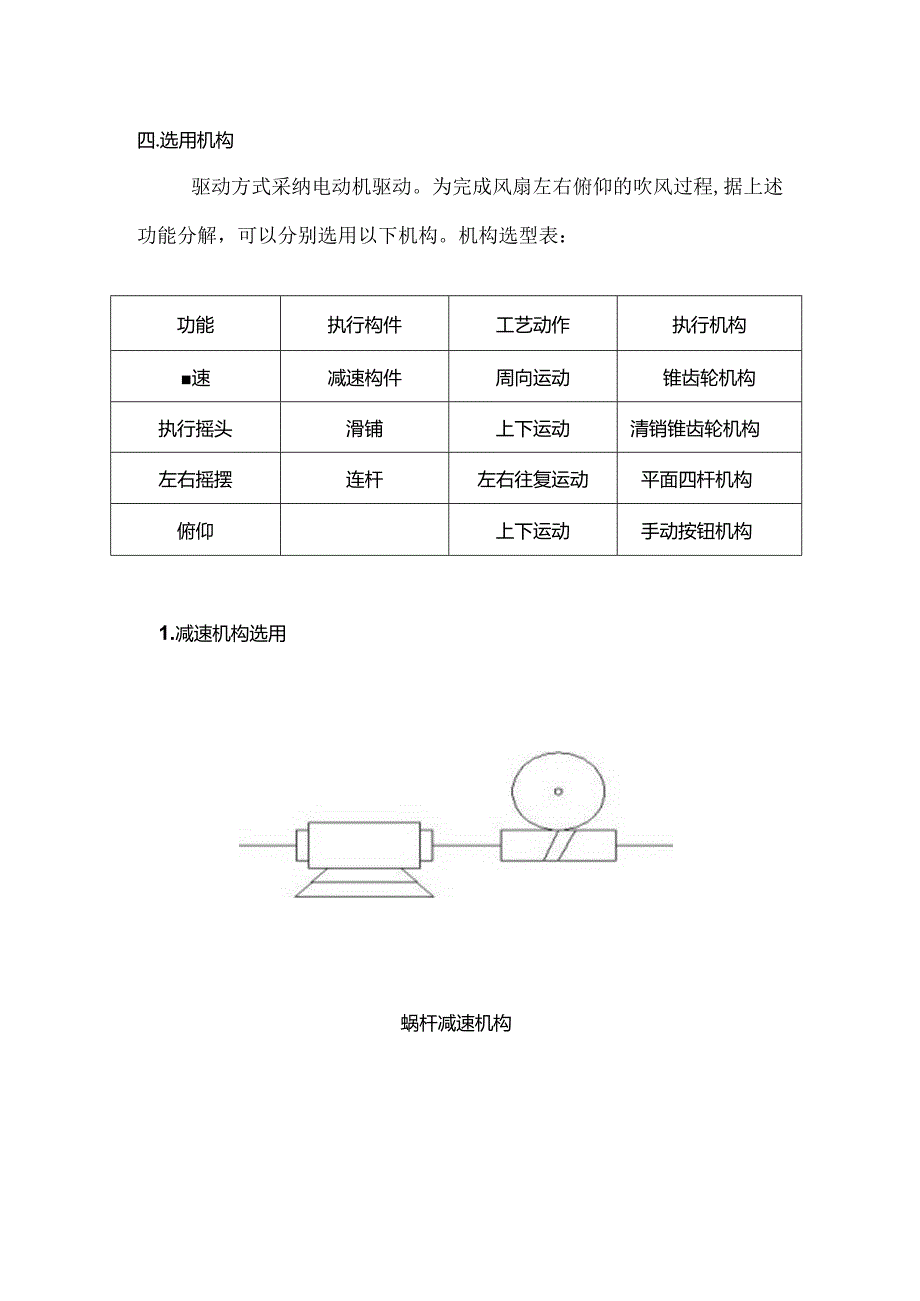 四.选用机构

驱动方式采纳电动机驱动。为完成风扇左右俯仰的吹风过程,据上述功能分解，可以分别选用以下机构。机构选型表：

| 功能 | 执行构件 | 工艺动作 | 执行机构 |
|---|---|---|---|
| ■速 | 减速构件 | 周向运动 | 锥齿轮机构 |
| 执行摇头 | 滑铺 | 上下运动 | 清销锥齿轮机构 |
| 左右摇摆 | 连杆 | 左右往复运动 | 平面四杆机构 |
| 俯仰 |  | 上下运动 | 手动按钮机构 |

1.减速机构选用

蜗杆减速机构